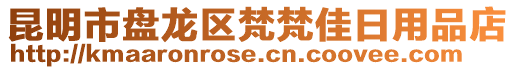 昆明市盘龙区梵梵佳日用品店
http://kmaaronrose.cn.coovee.com